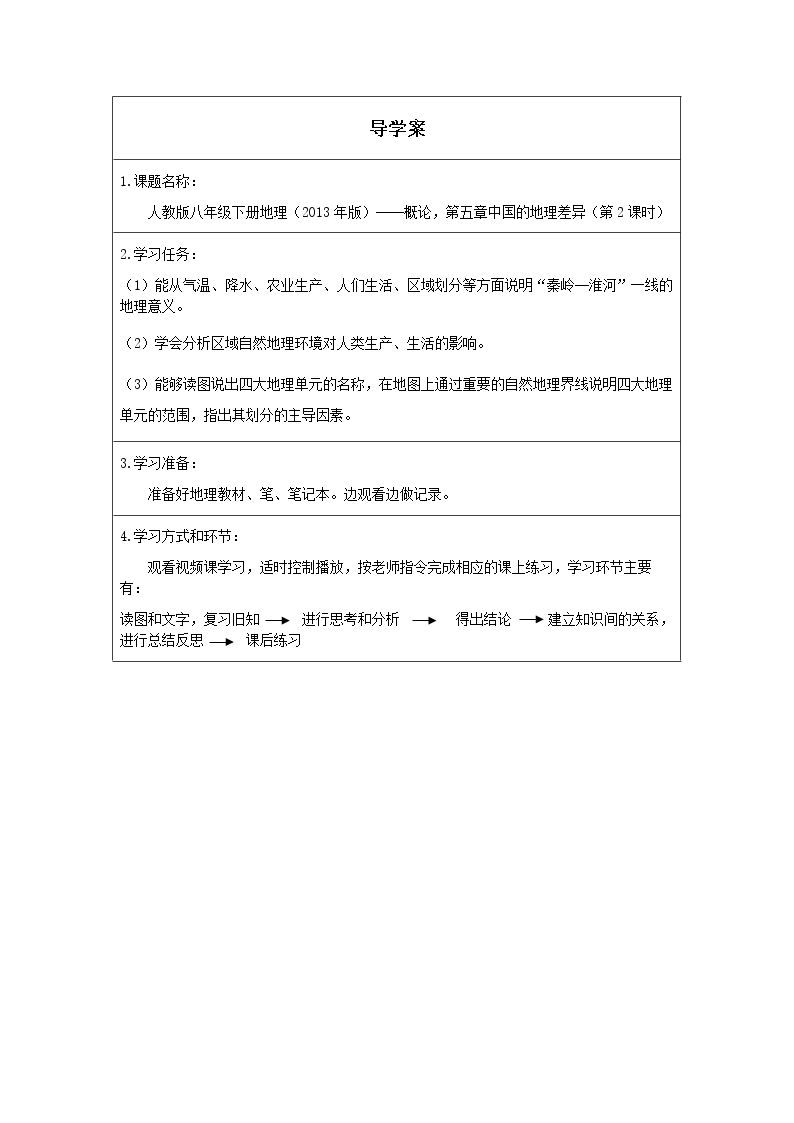 导学案

1.课题名称：

人教版八年级下册地理（2013年版）——概论，第五章中国的地理差异（第2课时）

2.学习任务：

（1）能从气温、降水、农业生产、人们生活、区域划分等方面说明“秦岭—淮河”一线的地理意义。

（2）学会分析区域自然地理环境对人类生产、生活的影响。

（3）能够读图说出四大地理单元的名称，在地图上通过重要的自然地理界线说明四大地理单元的范围，指出其划分的主导因素。

3.学习准备：

准备好地理教材、笔、笔记本。边观看边做记录。

4.学习方式和环节：

观看视频课学习，适时控制播放，按老师指令完成相应的课上练习，学习环节主要有：

读图和文字，复习旧知 → 进行思考和分析 → 得出结论 → 建立知识间的关系，进行总结反思 → 课后练习